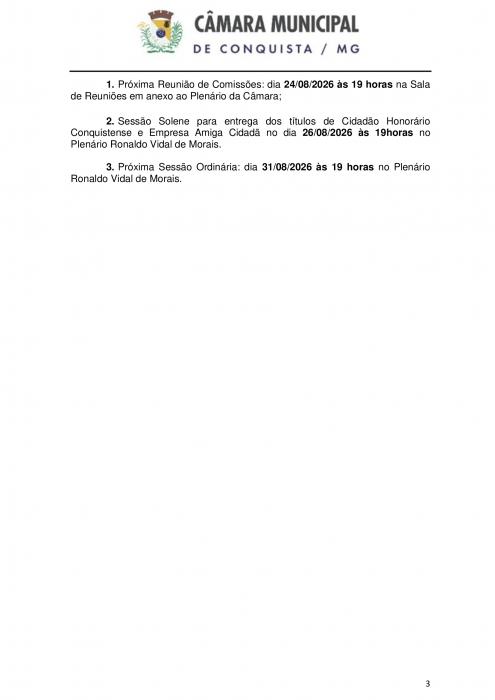 CÂMARA MUNICIPAL
DE CONQUISTA / MG

1. Próxima Reunião de Comissões: dia 24/08/2026 às 19 horas na Sala de Reuniões em anexo ao Plenário da Câmara;

2. Sessão Solene para entrega dos títulos de Cidadão Honorário Conquistense e Empresa Amiga Cidadã no dia 26/08/2026 às 19horas no Plenário Ronaldo Vidal de Morais.

3. Próxima Sessão Ordinária: dia 31/08/2026 às 19 horas no Plenário Ronaldo Vidal de Morais.

3